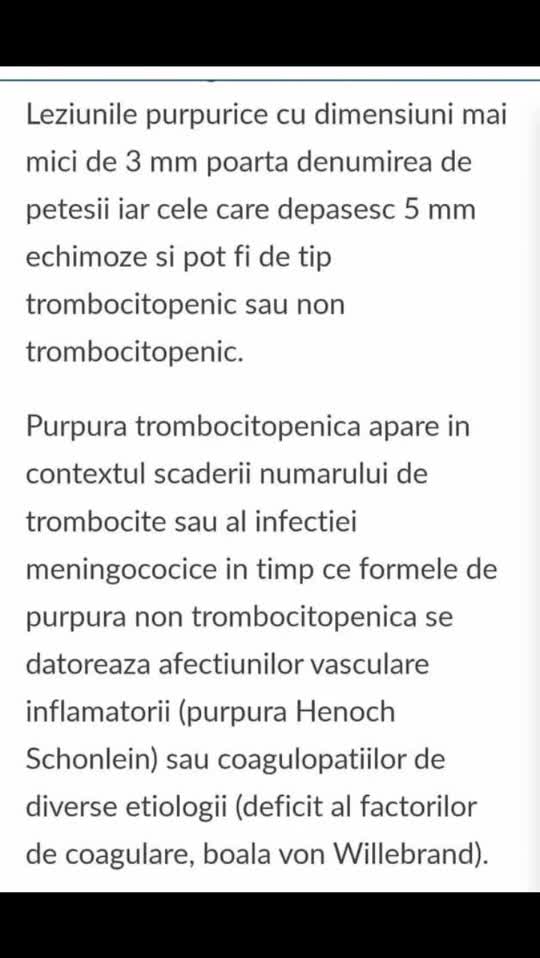 Leziunile purpurice cu dimensiuni mai mici de 3 mm poarta denumirea de petesii iar cele care depasesc 5 mm echimoze si pot fi de tip trombocitopenic sau non trombocitopenic.

Purpura trombocitopenica apare in contextul scaderii numarului de trombocite sau al infectiei meningococice in timp ce formele de purpura non trombocitopenica se datoreaza afectiunilor vasculare inflamatorii (purpura Henoch Schonlein) sau coagulopatiilor de diverse etiologii (deficit al factorilor de coagulare, boala von Willebrand).